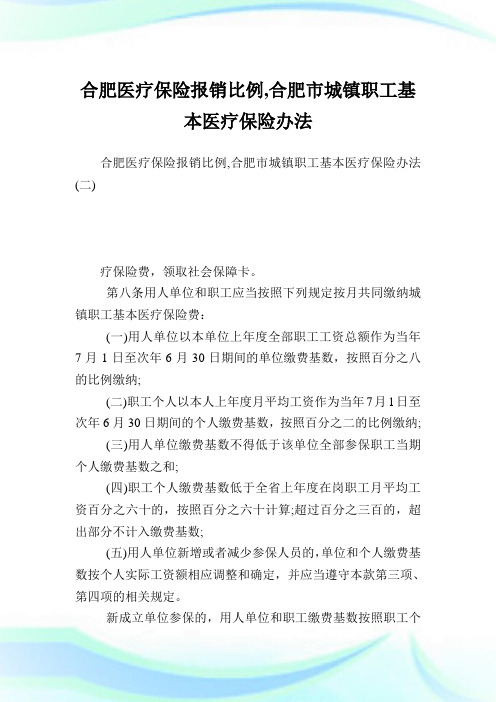 合肥医疗保险报销比例,合肥市城镇职工基本医疗保险办法

合肥医疗保险报销比例,合肥市城镇职工基本医疗保险办法(二)

疗保险费，领取社会保障卡。

第八条用人单位和职工应当按照下列规定按月共同缴纳城镇职工基本医疗保险费：

(一)用人单位以本单位上年度全部职工工资总额作为当年7月1日至次年6月30日期间的单位缴费基数，按照百分之八的比例缴纳;

(二)职工个人以本人上年度月平均工资作为当年7月1日至次年6月30日期间的个人缴费基数，按照百分之二的比例缴纳;

(三)用人单位缴费基数不得低于该单位全部参保职工当期个人缴费基数之和;

(四)职工个人缴费基数低于全省上年度在岗职工月平均工资百分之六十的，按照百分之六十计算;超过百分之三百的，超出部分不计入缴费基数;

(五)用人单位新增或者减少参保人员的，单位和个人缴费基数按个人实际工资额相应调整和确定，并应当遵守本款第三项、第四项的相关规定。

新成立单位参保的，用人单位和职工缴费基数按照职工个